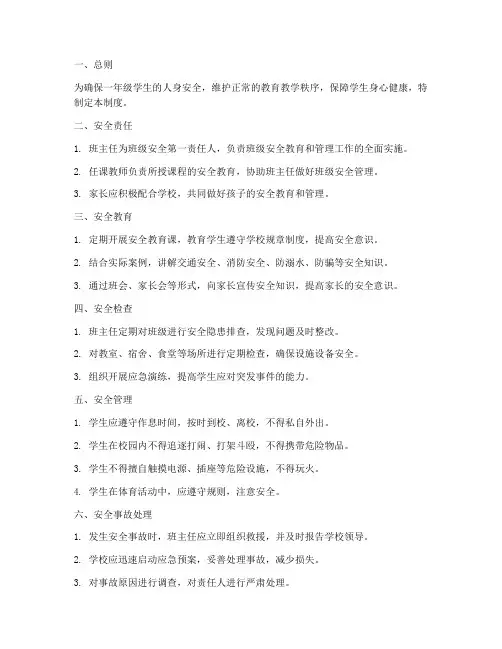 一、总则

为确保一年级学生的人身安全，维护正常的教育教学秩序，保障学生身心健康，特制定本制度。

二、安全责任

1. 班主任为班级安全第一责任人，负责班级安全教育和管理工作的全面实施。

2. 任课教师负责所授课程的安全教育，协助班主任做好班级安全管理。

3. 家长应积极配合学校，共同做好孩子的安全教育和管理。

三、安全教育

1. 定期开展安全教育课，教育学生遵守学校规章制度，提高安全意识。

2. 结合实际案例，讲解交通安全、消防安全、防溺水、防骗等安全知识。

3. 通过班会、家长会等形式，向家长宣传安全知识，提高家长的安全意识。

四、安全检查

1. 班主任定期对班级进行安全隐患排查，发现问题及时整改。

2. 对教室、宿舍、食堂等场所进行定期检查，确保设施设备安全。

3. 组织开展应急演练，提高学生应对突发事件的能力。

五、安全管理

1. 学生应遵守作息时间，按时到校、离校，不得私自外出。

2. 学生在校园内不得追逐打闹、打架斗殴，不得携带危险物品。

3. 学生不得擅自触摸电源、插座等危险设施，不得玩火。

4. 学生在体育活动中，应遵守规则，注意安全。

六、安全事故处理

1. 发生安全事故时，班主任应立即组织救援，并及时报告学校领导。

2. 学校应迅速启动应急预案，妥善处理事故，减少损失。

3. 对事故原因进行调查，对责任人进行严肃处理。